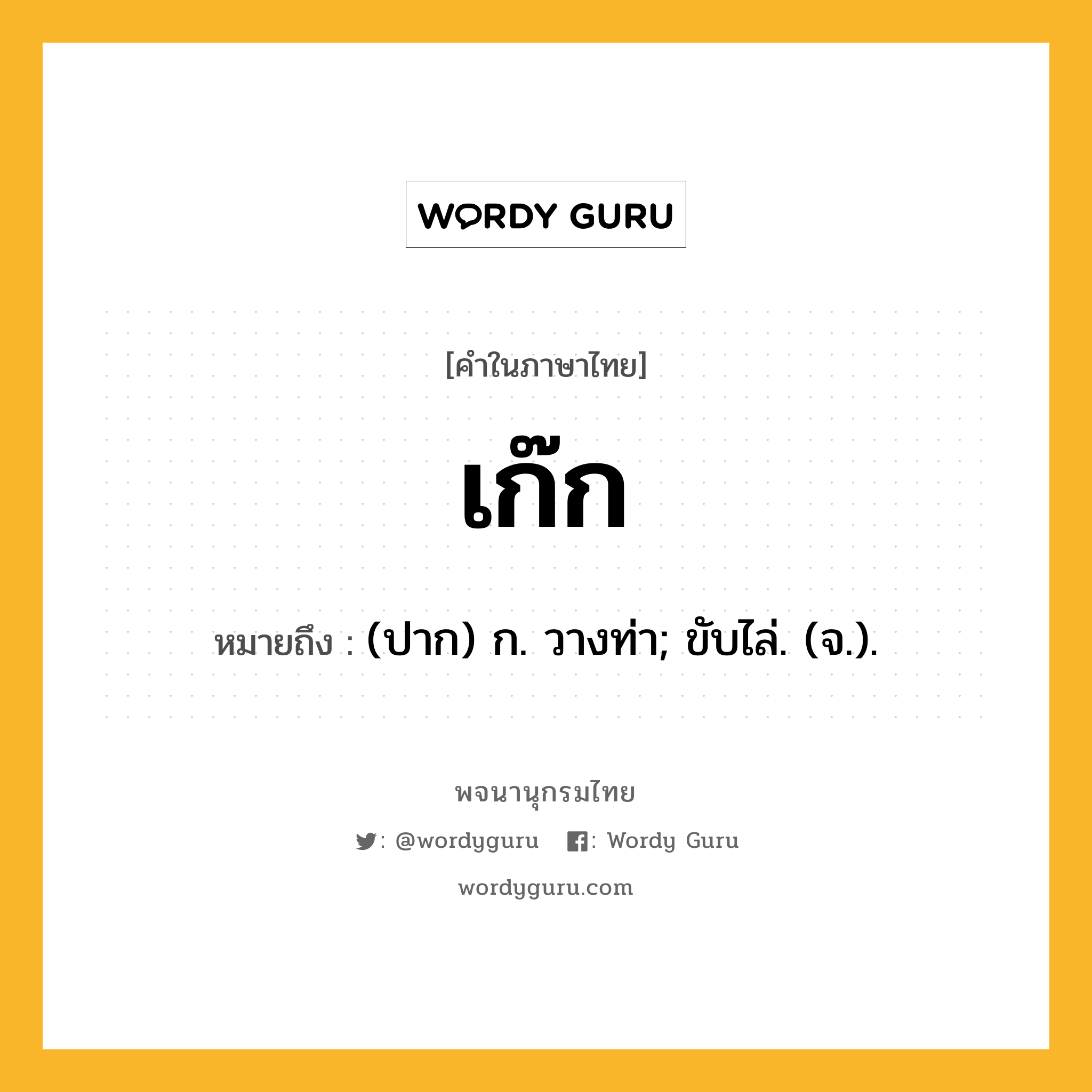 WORDY GURU

[คำในภาษาไทย]

เก๊ก

หมายถึง : (ปาก) ก. วางท่า; ขับไล่. (จ.).

พจนานุกรมไทย

: @wordyguru : Wordy Guru

wordyguru.com